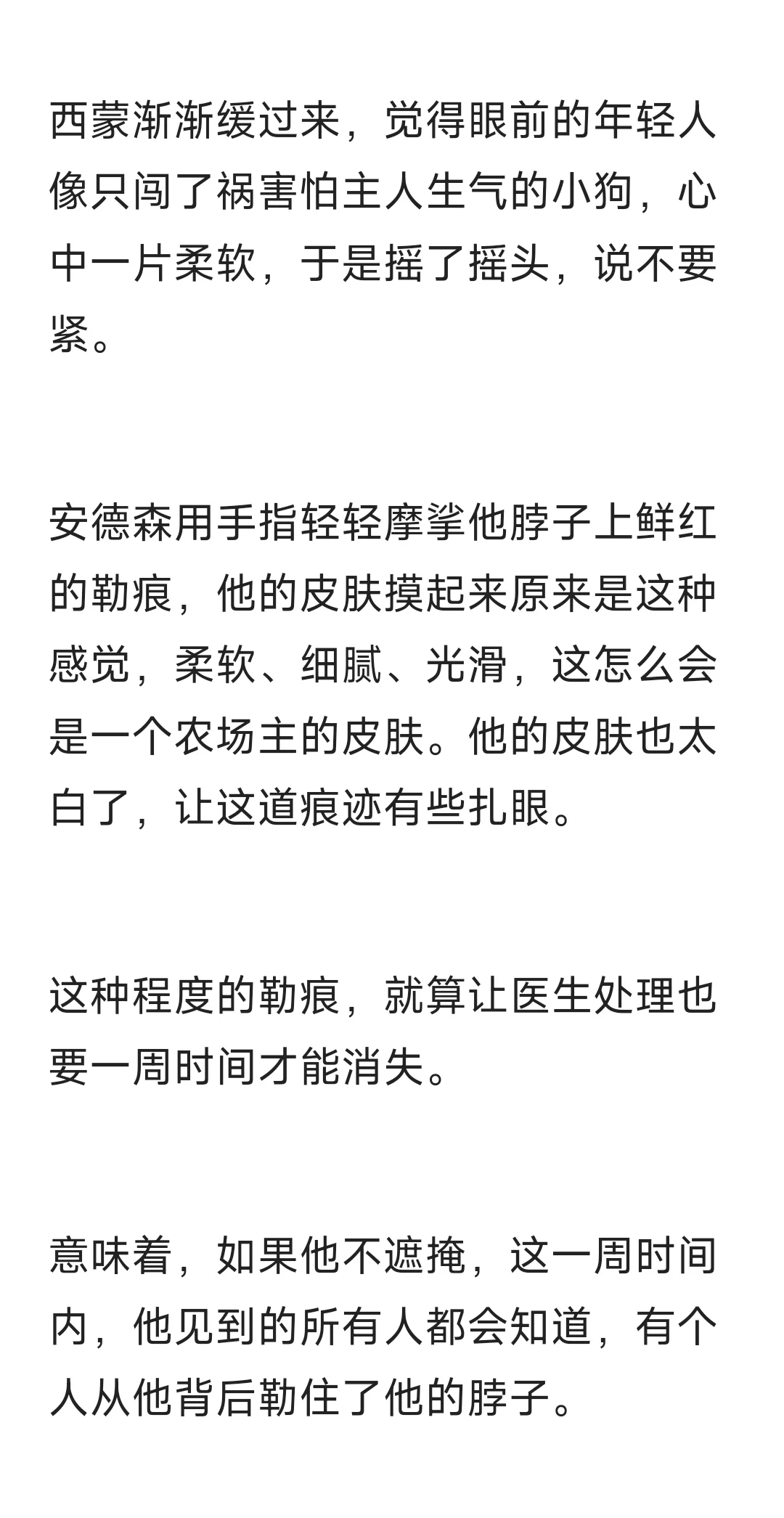 西蒙渐渐缓过来，觉得眼前的年轻人像只闯了祸害怕主人生气的小狗，心中一片柔软，于是摇了摇头，说不要紧。

安德森用手指轻轻摩挲他脖子上鲜红的勒痕，他的皮肤摸起来原来是这种感觉，柔软、细腻、光滑，这怎么会是一个农场主的皮肤。他的皮肤也太白了，让这道痕迹有些扎眼。

这种程度的勒痕，就算让医生处理也要一周时间才能消失。

意味着，如果他不遮掩，这一周时间内，他见到的所有人都会知道，有个人从他背后勒住了他的脖子。